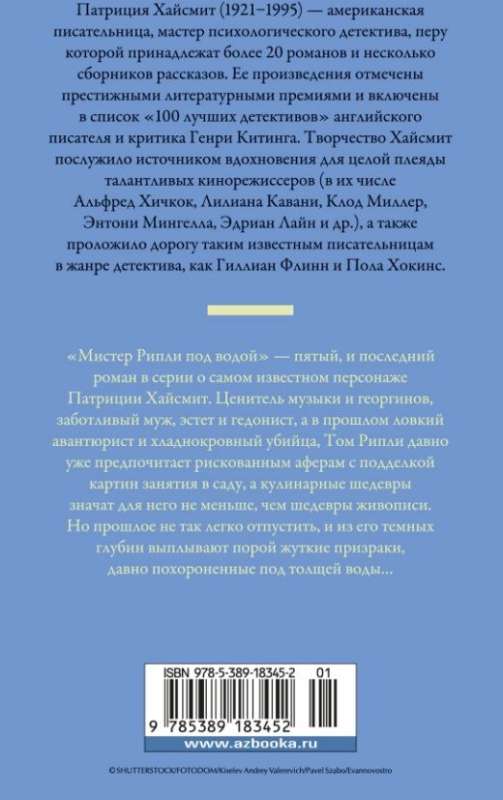 Патриция Хайсмит (1921–1995) — американская писательница, мастер психологического детектива, перу которой принадлежат более 20 романов и несколько сборников рассказов. Ее произведения отмечены престижными литературными премиями и включены в список «100 лучших детективов» английского писателя и критика Генри Китинга. Творчество Хайсмит послужило источником вдохновения для целой плеяды талантливых кинорежиссеров (в их числе Альфред Хичкок, Лилиана Кавани, Клод Миллер, Энтони Мингелла, Эдриан Лайн и др.), а также проложило дорогу таким известным писательницам в жанре детектива, как Гиллиан Флинн и Пола Хокинс.

«Мистер Рипли под водой» — пятый, и последний роман в серии о самом известном персонаже Патриции Хайсмит. Ценитель музыки и георгинов, заботливый муж, эстет и гедонист, а в прошлом ловкий авантюрист и хладнокровный убийца, Том Рипли давно уже предпочитает рискованным аферам с подделкой картин занятия в саду, а кулинарные шедевры значат для него не меньше, чем шедевры живописи. Но прошлое не так легко отпустить, и из его темных глубин выплывают порой жуткие призраки, давно похороненные под толщей воды...

ISBN 978-5-389-18345-2 01

9 785389 183452

www.azbooka.ru

© SHUTTERSTOCK/FOTODOM/Kiselev Andrey Valerevich/Pavel Szabo/Evannovostro